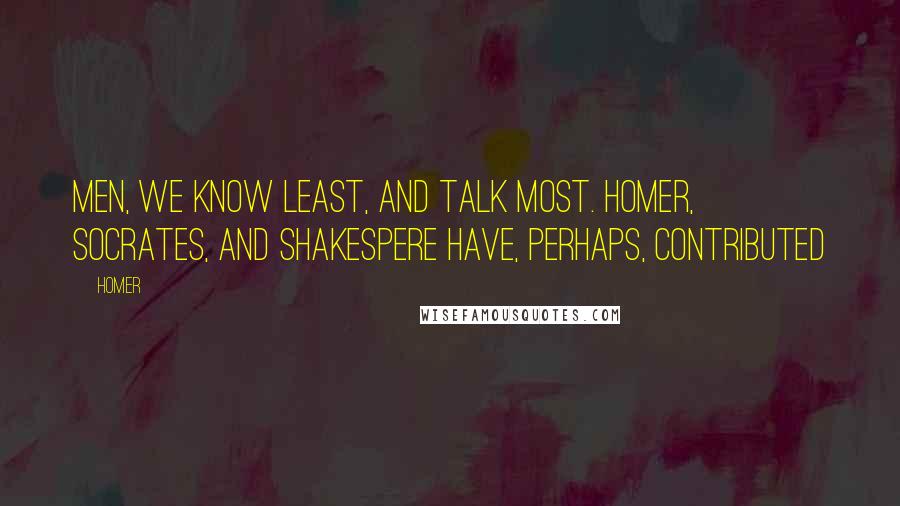 MEN, WE KNOW LEAST, AND TALK MOST. HOMER, SOCRATES, AND SHAKESPERE HAVE, PERHAPS, CONTRIBUTED

HOMER

WISEFAMOUSQUOTES.COM